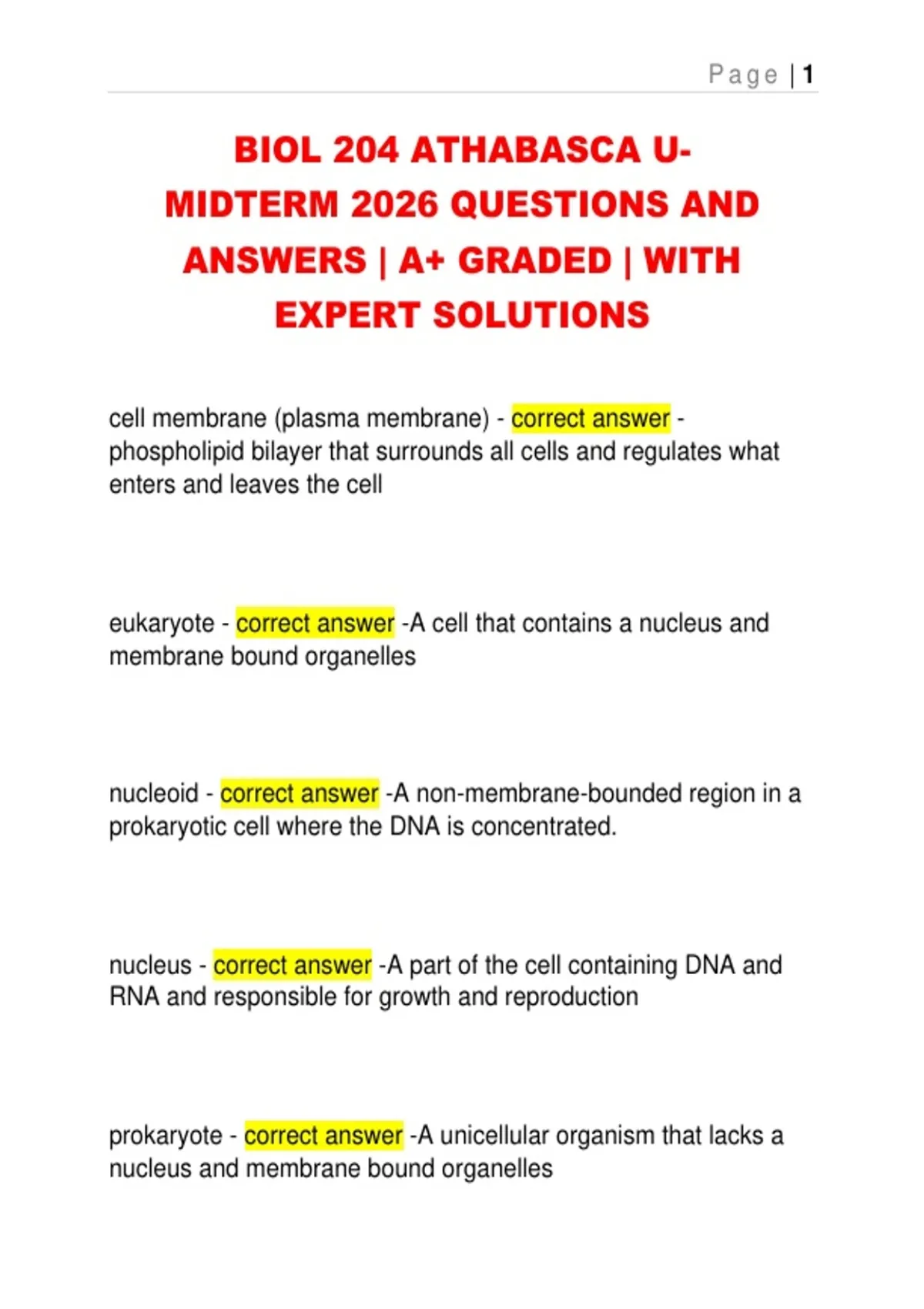 Page | 1

BIOL 204 ATHABASCA U-MIDTERM 2026 QUESTIONS AND ANSWERS | A+ GRADED | WITH EXPERT SOLUTIONS

cell membrane (plasma membrane) - correct answer - phospholipid bilayer that surrounds all cells and regulates what enters and leaves the cell

eukaryote - correct answer -A cell that contains a nucleus and membrane bound organelles

nucleoid - correct answer -A non-membrane-bounded region in a prokaryotic cell where the DNA is concentrated.

nucleus - correct answer -A part of the cell containing DNA and RNA and responsible for growth and reproduction

prokaryote - correct answer -A unicellular organism that lacks a nucleus and membrane bound organelles